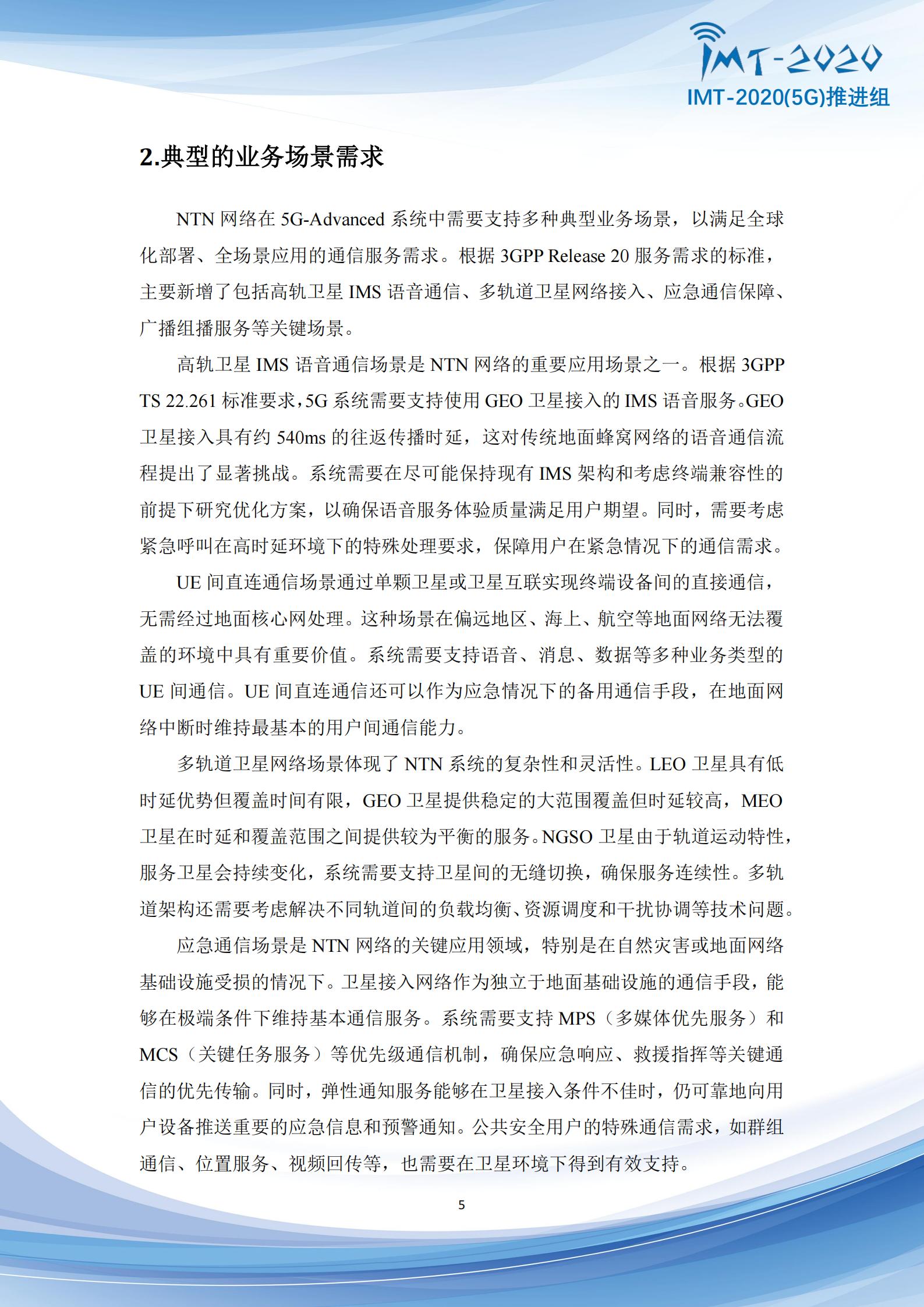 IMT-2020
IMT-2020(5G)推进组

2.典型的业务场景需求

NTN 网络在 5G-Advanced 系统中需要支持多种典型业务场景，以满足全球化部署、全场景应用的通信服务需求。根据 3GPP Release 20 服务需求的标准，主要新增了包括高轨卫星 IMS 语音通信、多轨道卫星网络接入、应急通信保障、广播组播服务等关键场景。

高轨卫星 IMS 语音通信场景是 NTN 网络的重要应用场景之一。根据 3GPP TS 22.261 标准要求，5G 系统需要支持使用 GEO 卫星接入的 IMS 语音服务。GEO 卫星接入具有约 540ms 的往返传播时延，这对传统地面蜂窝网络的语音通信流程提出了显著挑战。系统需要在尽可能保持现有 IMS 架构和考虑终端兼容性的前提下研究优化方案，以确保语音服务体验质量满足用户期望。同时，需要考虑紧急呼叫在高时延环境下的特殊处理要求，保障用户在紧急情况下的通信需求。

UE 间直连通信场景通过单颗卫星或卫星互联实现终端设备间的直接通信，无需经过地面核心网处理。这种场景在偏远地区、海上、航空等地面网络无法覆盖的环境中具有重要价值。系统需要支持语音、消息、数据等多种业务类型的 UE 间通信。UE 间直连通信还可以作为应急情况下的备用通信手段，在地面网络中断时维持最基本的用户间通信能力。

多轨道卫星网络场景体现了 NTN 系统的复杂性和灵活性。LEO 卫星具有低时延优势但覆盖时间有限，GEO 卫星提供稳定的大范围覆盖但时延较高，MEO 卫星在时延和覆盖范围之间提供较为平衡的服务。NGSO 卫星由于轨道运动特性，服务卫星会持续变化，系统需要支持卫星间的无缝切换，确保服务连续性。多轨道架构还需要考虑解决不同轨道间的负载均衡、资源调度和干扰协调等技术问题。

应急通信场景是 NTN 网络的关键应用领域，特别是在自然灾害或地面网络基础设施受损的情况下。卫星接入网络作为独立于地面基础设施的通信手段，能够在极端条件下维持基本通信服务。系统需要支持 MPS（多媒体优先服务）和 MCS（关键任务服务）等优先级通信机制，确保应急响应、救援指挥等关键通信的优先传输。同时，弹性通知服务能够在卫星接入条件不佳时，仍可靠地向用户设备推送重要的应急信息和预警通知。公共安全用户的特殊通信需求，如群组通信、位置服务、视频回传等，也需要在卫星环境下得到有效支持。

5